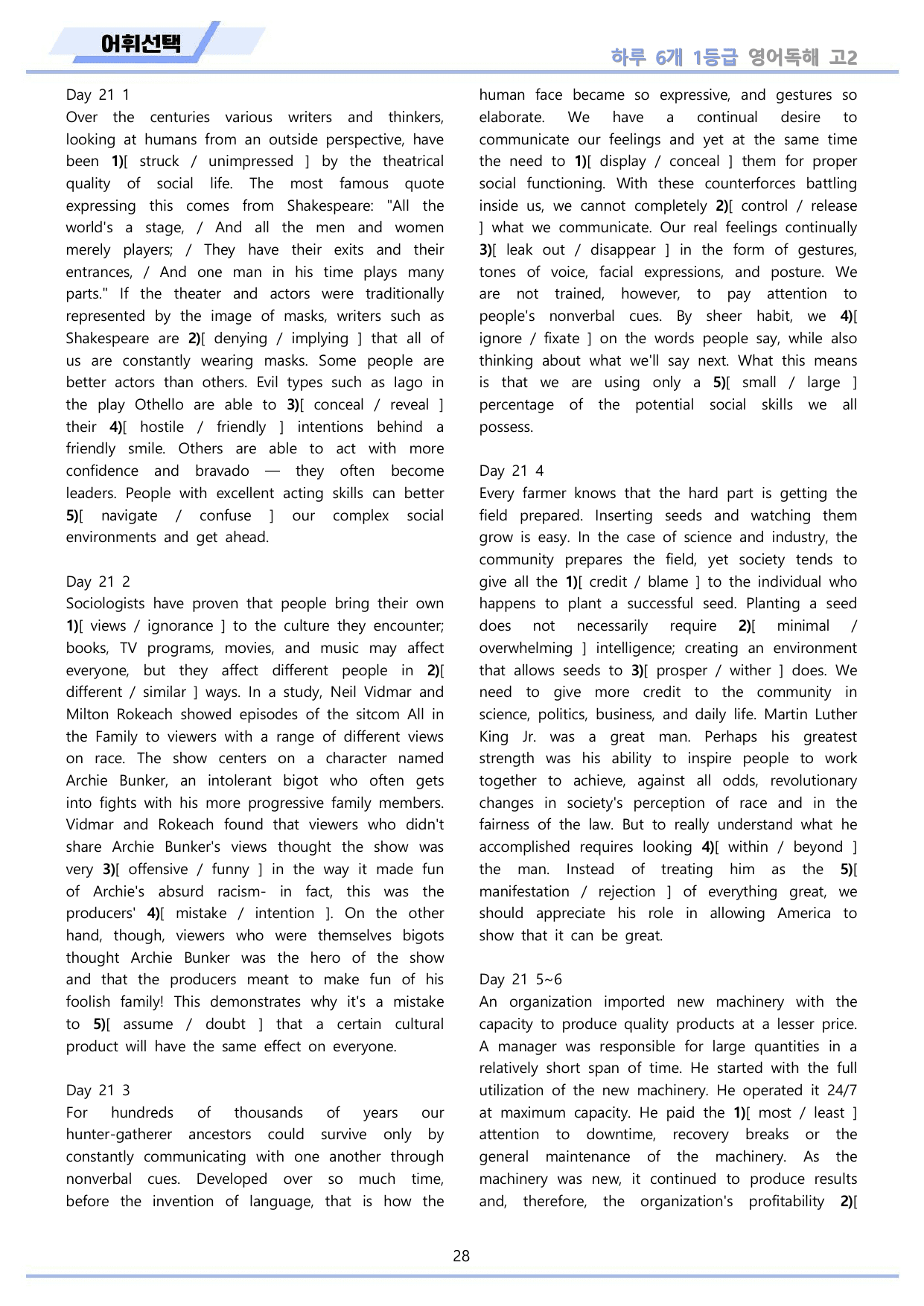 어휘선택

하루 6개 1등급 영어독해 고2

Day 21 1
Over the centuries various writers and thinkers, looking at humans from an outside perspective, have been 1)[ struck / unimpressed ] by the theatrical quality of social life. The most famous quote expressing this comes from Shakespeare: "All the world's a stage, / And all the men and women merely players; / They have their exits and their entrances, / And one man in his time plays many parts." If the theater and actors were traditionally represented by the image of masks, writers such as Shakespeare are 2)[ denying / implying ] that all of us are constantly wearing masks. Some people are better actors than others. Evil types such as Iago in the play Othello are able to 3)[ conceal / reveal ] their 4)[ hostile / friendly ] intentions behind a friendly smile. Others are able to act with more confidence and bravado — they often become leaders. People with excellent acting skills can better 5)[ navigate / confuse ] our complex social environments and get ahead.

Day 21 2
Sociologists have proven that people bring their own 1)[ views / ignorance ] to the culture they encounter; books, TV programs, movies, and music may affect everyone, but they affect different people in 2)[ different / similar ] ways. In a study, Neil Vidmar and Milton Rokeach showed episodes of the sitcom All in the Family to viewers with a range of different views on race. The show centers on a character named Archie Bunker, an intolerant bigot who often gets into fights with his more progressive family members. Vidmar and Rokeach found that viewers who didn't share Archie Bunker's views thought the show was very 3)[ offensive / funny ] in the way it made fun of Archie's absurd racism- in fact, this was the producers' 4)[ mistake / intention ]. On the other hand, though, viewers who were themselves bigots thought Archie Bunker was the hero of the show and that the producers meant to make fun of his foolish family! This demonstrates why it's a mistake to 5)[ assume / doubt ] that a certain cultural product will have the same effect on everyone.

Day 21 3
For hundreds of thousands of years our hunter-gatherer ancestors could survive only by constantly communicating with one another through nonverbal cues. Developed over so much time, before the invention of language, that is how the human face became so expressive, and gestures so elaborate. We have a continual desire to communicate our feelings and yet at the same time the need to 1)[ display / conceal ] them for proper social functioning. With these counterforces battling inside us, we cannot completely 2)[ control / release ] what we communicate. Our real feelings continually 3)[ leak out / disappear ] in the form of gestures, tones of voice, facial expressions, and posture. We are not trained, however, to pay attention to people's nonverbal cues. By sheer habit, we 4)[ ignore / fixate ] on the words people say, while also thinking about what we'll say next. What this means is that we are using only a 5)[ small / large ] percentage of the potential social skills we all possess.

Day 21 4
Every farmer knows that the hard part is getting the field prepared. Inserting seeds and watching them grow is easy. In the case of science and industry, the community prepares the field, yet society tends to give all the 1)[ credit / blame ] to the individual who happens to plant a successful seed. Planting a seed does not necessarily require 2)[ minimal / overwhelming ] intelligence; creating an environment that allows seeds to 3)[ prosper / wither ] does. We need to give more credit to the community in science, politics, business, and daily life. Martin Luther King Jr. was a great man. Perhaps his greatest strength was his ability to inspire people to work together to achieve, against all odds, revolutionary changes in society's perception of race and in the fairness of the law. But to really understand what he accomplished requires looking 4)[ within / beyond ] the man. Instead of treating him as the 5)[ manifestation / rejection ] of everything great, we should appreciate his role in allowing America to show that it can be great.

Day 21 5~6
An organization imported new machinery with the capacity to produce quality products at a lesser price. A manager was responsible for large quantities in a relatively short span of time. He started with the full utilization of the new machinery. He operated it 24/7 at maximum capacity. He paid the 1)[ most / least ] attention to downtime, recovery breaks or the general maintenance of the machinery. As the machinery was new, it continued to produce results and, therefore, the organization's profitability 2)[

28